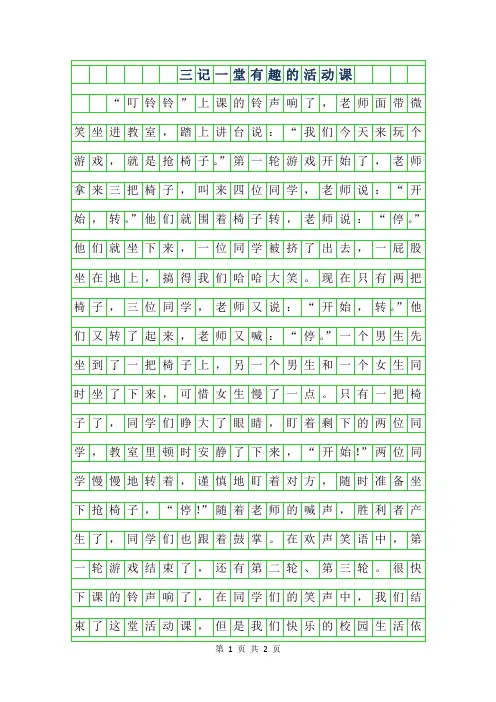 三记一堂有趣的活动课

“叮铃铃”上课的铃声响了，老师面带微笑坐进教室，踏上讲台说：“我们今天来玩个游戏，就是抢椅子。”第一轮游戏开始了，老师拿来三把椅子，叫来四位同学，老师说：“开始，转。”他们就围着椅子转，老师说：“停。”他们就坐下来，一位同学被挤了出去，一屁股坐在地上，搞得我们哈哈大笑。现在只有两把椅子，三位同学，老师又说：“开始，转。”他们又转了起来，老师又喊：“停。”一个男生先坐到了一把椅子上，另一个男生和一个女生同时坐了下来，可惜女生慢了一点。只有一把椅子了，同学们睁大了眼睛，盯着剩下的两位同学，教室里顿时安静了下来，“开始!”两位同学慢慢地转着，谨慎地盯着对方，随时准备坐下抢椅子，“停!”随着老师的喊声，胜利者产生了，同学们也跟着鼓掌。在欢声笑语中，第一轮游戏结束了，还有第二轮、第三轮。很快下课的铃声响了，在同学们的笑声中，我们结束了这堂活动课，但是我们快乐的校园生活依

第 1 页 共 2 页